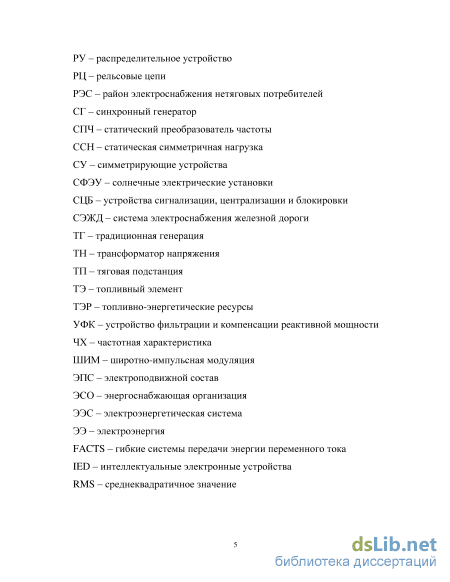 РУ – распределительное устройство

РЦ – рельсовые цепи

РЭС – район электроснабжения нетяговых потребителей

СГ – синхронный генератор

СПЧ – статический преобразователь частоты

ССН – статическая симметричная нагрузка

СУ – симметрирующие устройства

СФЭУ – солнечные электрические установки

СЦБ – устройства сигнализации, централизации и блокировки

СЭЖД – система электроснабжения железной дороги

ТГ – традиционная генерация

ТН – трансформатор напряжения

ТП – тяговая подстанция

ТЭ – топливный элемент

ТЭР – топливно-энергетические ресурсы

УФК – устройство фильтрации и компенсации реактивной мощности

ЧХ – частотная характеристика

ШИМ – широтно-импульсная модуляция

ЭПС – электроподвижной состав

ЭСО – энергоснабжающая организация

ЭЭС – электроэнергетическая система

ЭЭ – электроэнергия

FACTS – гибкие системы передачи энергии переменного тока

IED – интеллектуальные электронные устройства

RMS – среднеквадратичное значение

5

dsLib.net
библиотека диссертаций